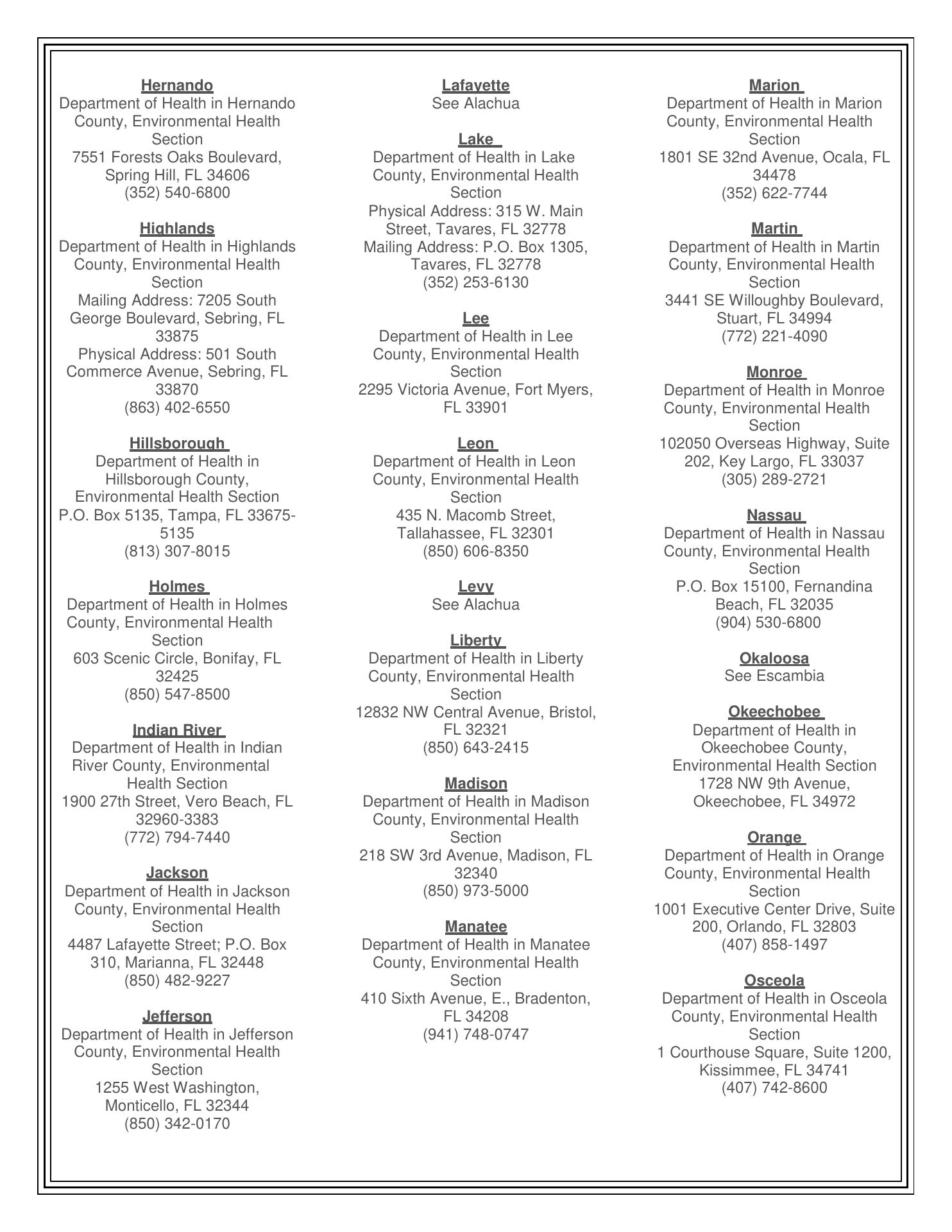 Hernando
Department of Health in Hernando County, Environmental Health Section
7551 Forests Oaks Boulevard, Spring Hill, FL 34606
(352) 540-6800

Highlands
Department of Health in Highlands County, Environmental Health Section
Mailing Address: 7205 South George Boulevard, Sebring, FL 33875
Physical Address: 501 South Commerce Avenue, Sebring, FL 33870
(863) 402-6550

Hillsborough
Department of Health in Hillsborough County, Environmental Health Section
P.O. Box 5135, Tampa, FL 33675-5135
(813) 307-8015

Holmes
Department of Health in Holmes County, Environmental Health Section
603 Scenic Circle, Bonifay, FL 32425
(850) 547-8500

Indian River
Department of Health in Indian River County, Environmental Health Section
1900 27th Street, Vero Beach, FL 32960-3383
(772) 794-7440

Jackson
Department of Health in Jackson County, Environmental Health Section
4487 Lafayette Street; P.O. Box 310, Marianna, FL 32448
(850) 482-9227

Jefferson
Department of Health in Jefferson County, Environmental Health Section
1255 West Washington, Monticello, FL 32344
(850) 342-0170

Lafayette
See Alachua

Lake
Department of Health in Lake County, Environmental Health Section
Physical Address: 315 W. Main Street, Tavares, FL 32778
Mailing Address: P.O. Box 1305, Tavares, FL 32778
(352) 253-6130

Lee
Department of Health in Lee County, Environmental Health Section
2295 Victoria Avenue, Fort Myers, FL 33901

Leon
Department of Health in Leon County, Environmental Health Section
435 N. Macomb Street, Tallahassee, FL 32301
(850) 606-8350

Levy
See Alachua

Liberty
Department of Health in Liberty County, Environmental Health Section
12832 NW Central Avenue, Bristol, FL 32321
(850) 643-2415

Madison
Department of Health in Madison County, Environmental Health Section
218 SW 3rd Avenue, Madison, FL 32340
(850) 973-5000

Manatee
Department of Health in Manatee County, Environmental Health Section
410 Sixth Avenue, E., Bradenton, FL 34208
(941) 748-0747

Marion
Department of Health in Marion County, Environmental Health Section
1801 SE 32nd Avenue, Ocala, FL 34478
(352) 622-7744

Martin
Department of Health in Martin County, Environmental Health Section
3441 SE Willoughby Boulevard, Stuart, FL 34994
(772) 221-4090

Monroe
Department of Health in Monroe County, Environmental Health Section
102050 Overseas Highway, Suite 202, Key Largo, FL 33037
(305) 289-2721

Nassau
Department of Health in Nassau County, Environmental Health Section
P.O. Box 15100, Fernandina Beach, FL 32035
(904) 530-6800

Okaloosa
See Escambia

Okeechobee
Department of Health in Okeechobee County, Environmental Health Section
1728 NW 9th Avenue, Okeechobee, FL 34972

Orange
Department of Health in Orange County, Environmental Health Section
1001 Executive Center Drive, Suite 200, Orlando, FL 32803
(407) 858-1497

Osceola
Department of Health in Osceola County, Environmental Health Section
1 Courthouse Square, Suite 1200, Kissimmee, FL 34741
(407) 742-8600